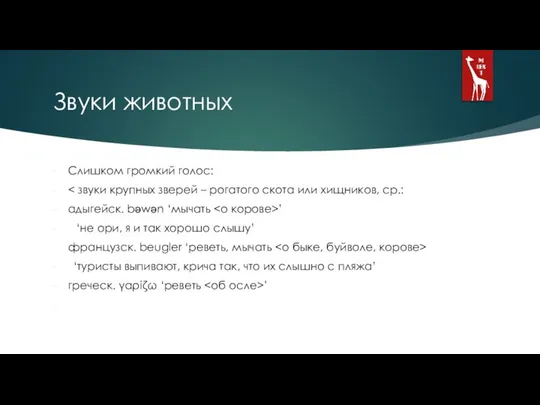 Звуки животных

Слишком громкий голос:

< звуки крупных зверей – рогатого скота или хищников, ср.:

адыгейск. bəwən 'мычать <о корове>'

'не ори, я и так хорошо слышу'

французск. beugler 'реветь, мычать <о быке, буйволе, корове>

'туристы выпивают, крича так, что их слышно с пляжа'

греческ. γαρίζω 'реветь <об осле>'